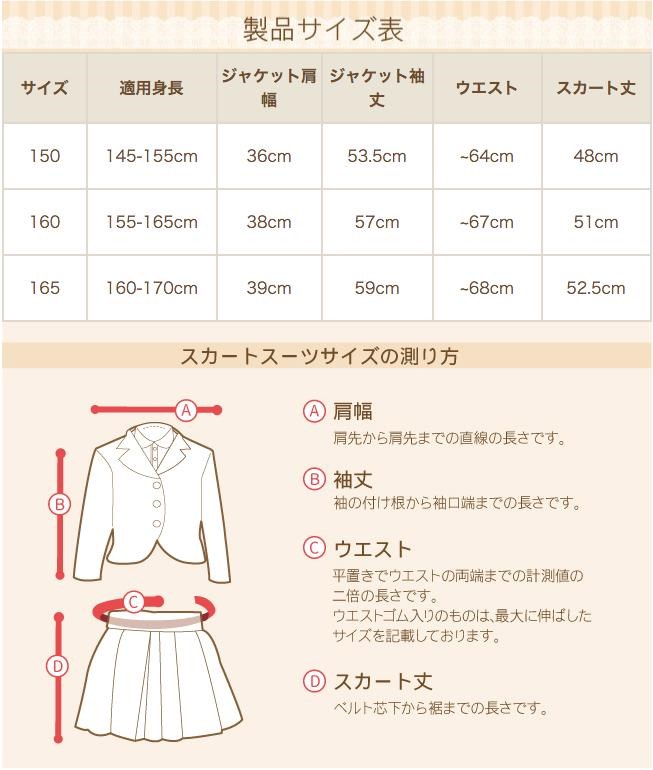 製品サイズ表

| サイズ | 適用身長 | ジャケット肩幅 | ジャケット袖丈 | ウエスト | スカート丈 |
|---|---|---|---|---|---|
| 150 | 145-155cm | 36cm | 53.5cm | ~64cm | 48cm |
| 160 | 155-165cm | 38cm | 57cm | ~67cm | 51cm |
| 165 | 160-170cm | 39cm | 59cm | ~68cm | 52.5cm |

スカートスーツサイズの測り方

A

B

C

D

A 肩幅
肩先から肩先までの直線の長さです。

B 袖丈
袖の付け根から袖口端までの長さです。

C ウエスト
平置きでウエストの両端までの計測値の二倍の長さです。
ウエストゴム入りのものは、最大に伸ばしたサイズを記載しております。

D スカート丈
ベルト芯下から裾までの長さです。